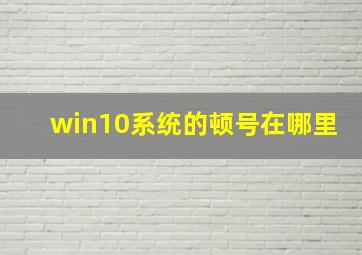 win10系统的顿号在哪里